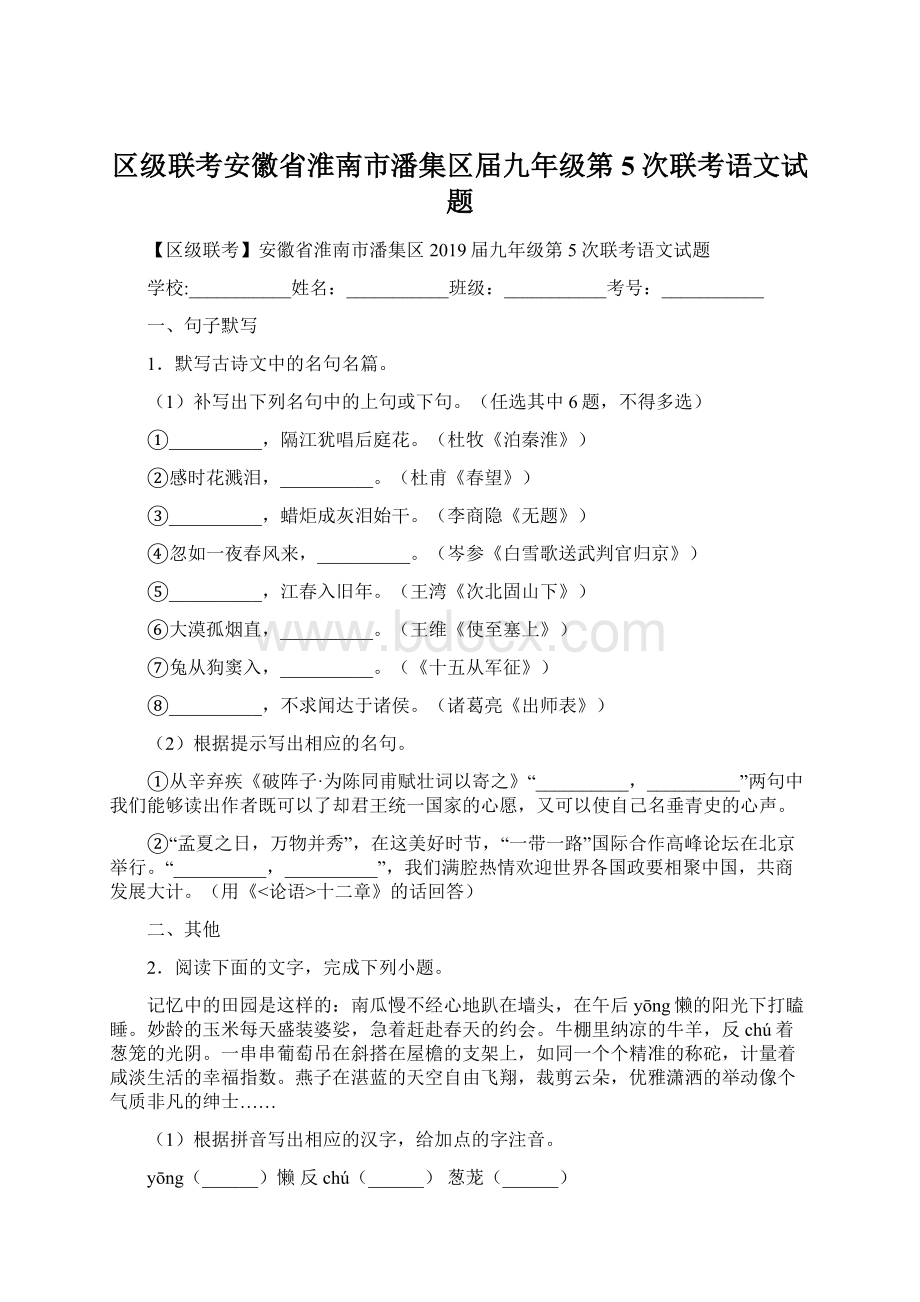 区级联考安徽省淮南市潘集区届九年级第 5 次联考语文试题

【区级联考】安徽省淮南市潘集区 2019 届九年级第 5 次联考语文试题

学校:___________姓名：___________班级：___________考号：___________

一、句子默写

1．默写古诗文中的名句名篇。

（1）补写出下列名句中的上句或下句。（任选其中 6 题，不得多选）

①__________，隔江犹唱后庭花。（杜牧《泊秦淮》）

②感时花溅泪，__________。（杜甫《春望》）

③__________，蜡炬成灰泪始干。（李商隐《无题》）

④忽如一夜春风来，__________。（岑参《白雪歌送武判官归京》）

⑤__________，江春入旧年。（王湾《次北固山下》）

⑥大漠孤烟直，__________。（王维《使至塞上》）

⑦兔从狗窦入，__________。（《十五从军征》）

⑧__________，不求闻达于诸侯。（诸葛亮《出师表》）

（2）根据提示写出相应的名句。

①从辛弃疾《破阵子·为陈同甫赋壮词以寄之》“__________，__________”两句中我们能够读出作者既可以了却君王统一国家的心愿，又可以使自己名垂青史的心声。

②“孟夏之日，万物并秀”，在这美好时节，“一带一路”国际合作高峰论坛在北京举行。“__________，__________”，我们满腔热情欢迎世界各国政要相聚中国，共商发展大计。（用《<论语>十二章》的话回答）

二、其他

2．阅读下面的文字，完成下列小题。

记忆中的田园是这样的：南瓜慢不经心地趴在墙头，在午后 yōng 懒的阳光下打瞌睡。妙龄的玉米每天盛装婆娑，急着赶赴春天的约会。牛棚里纳凉的牛羊，反 chú 着葱笼的光阴。一串串葡萄吊在斜搭在屋檐的支架上，如同一个个精准的称砣，计量着咸淡生活的幸福指数。燕子在湛蓝的天空自由飞翔，裁剪云朵，优雅潇洒的举动像个气质非凡的绅士……

（1）根据拼音写出相应的汉字，给加点的字注音。

yōng（______）懒 反 chú（______） 葱茏（______）

www.bdocx.com